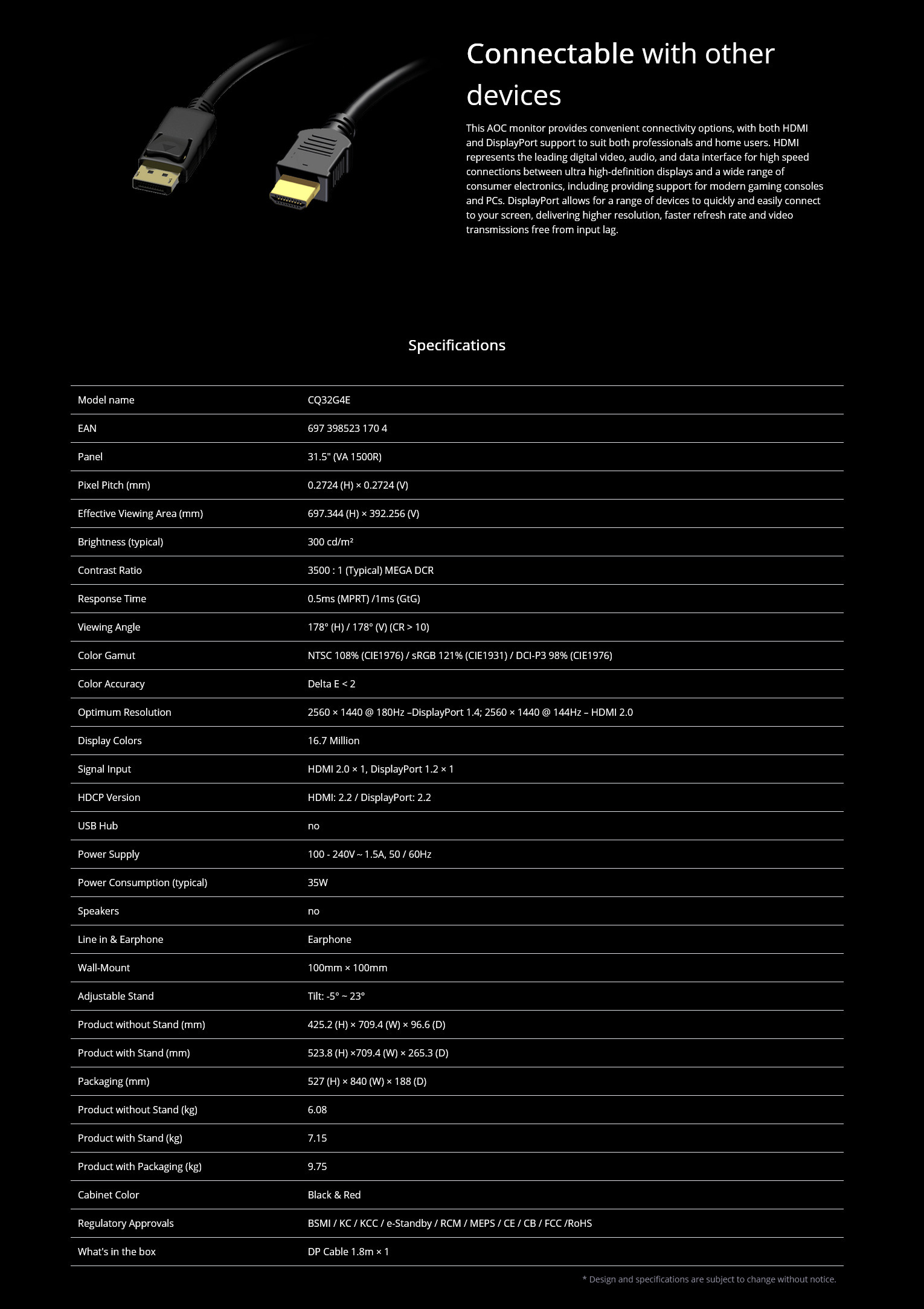 Connectable with other devices

This AOC monitor provides convenient connectivity options, with both HDMI and DisplayPort support to suit both professionals and home users. HDMI represents the leading digital video, audio, and data interface for high speed connections between ultra high-definition displays and a wide range of consumer electronics, including providing support for modern gaming consoles and PCs. DisplayPort allows for a range of devices to quickly and easily connect to your screen, delivering higher resolution, faster refresh rate and video transmissions free from input lag.

Specifications

| Model name | CQ32G4E |
|---|---|
| EAN | 697 398523 170 4 |
| Panel | 31.5" (VA 1500R) |
| Pixel Pitch (mm) | 0.2724 (H) × 0.2724 (V) |
| Effective Viewing Area (mm) | 697.344 (H) × 392.256 (V) |
| Brightness (typical) | 300 cd/m² |
| Contrast Ratio | 3500 : 1 (Typical) MEGA DCR |
| Response Time | 0.5ms (MPRT) /1ms (GtG) |
| Viewing Angle | 178° (H) / 178° (V) (CR > 10) |
| Color Gamut | NTSC 108% (CIE1976) / sRGB 121% (CIE1931) / DCI-P3 98% (CIE1976) |
| Color Accuracy | Delta E < 2 |
| Optimum Resolution | 2560 × 1440 @ 180Hz –DisplayPort 1.4; 2560 × 1440 @ 144Hz – HDMI 2.0 |
| Display Colors | 16.7 Million |
| Signal Input | HDMI 2.0 × 1, DisplayPort 1.2 × 1 |
| HDCP Version | HDMI: 2.2 / DisplayPort: 2.2 |
| USB Hub | no |
| Power Supply | 100 - 240V ~ 1.5A, 50 / 60Hz |
| Power Consumption (typical) | 35W |
| Speakers | no |
| Line in & Earphone | Earphone |
| Wall-Mount | 100mm × 100mm |
| Adjustable Stand | Tilt: -5° ~ 23° |
| Product without Stand (mm) | 425.2 (H) × 709.4 (W) × 96.6 (D) |
| Product with Stand (mm) | 523.8 (H) ×709.4 (W) × 265.3 (D) |
| Packaging (mm) | 527 (H) × 840 (W) × 188 (D) |
| Product without Stand (kg) | 6.08 |
| Product with Stand (kg) | 7.15 |
| Product with Packaging (kg) | 9.75 |
| Cabinet Color | Black & Red |
| Regulatory Approvals | BSMI / KC / KCC / e-Standby / RCM / MEPS / CE / CB / FCC /RoHS |
| What's in the box | DP Cable 1.8m × 1 |

* Design and specifications are subject to change without notice.